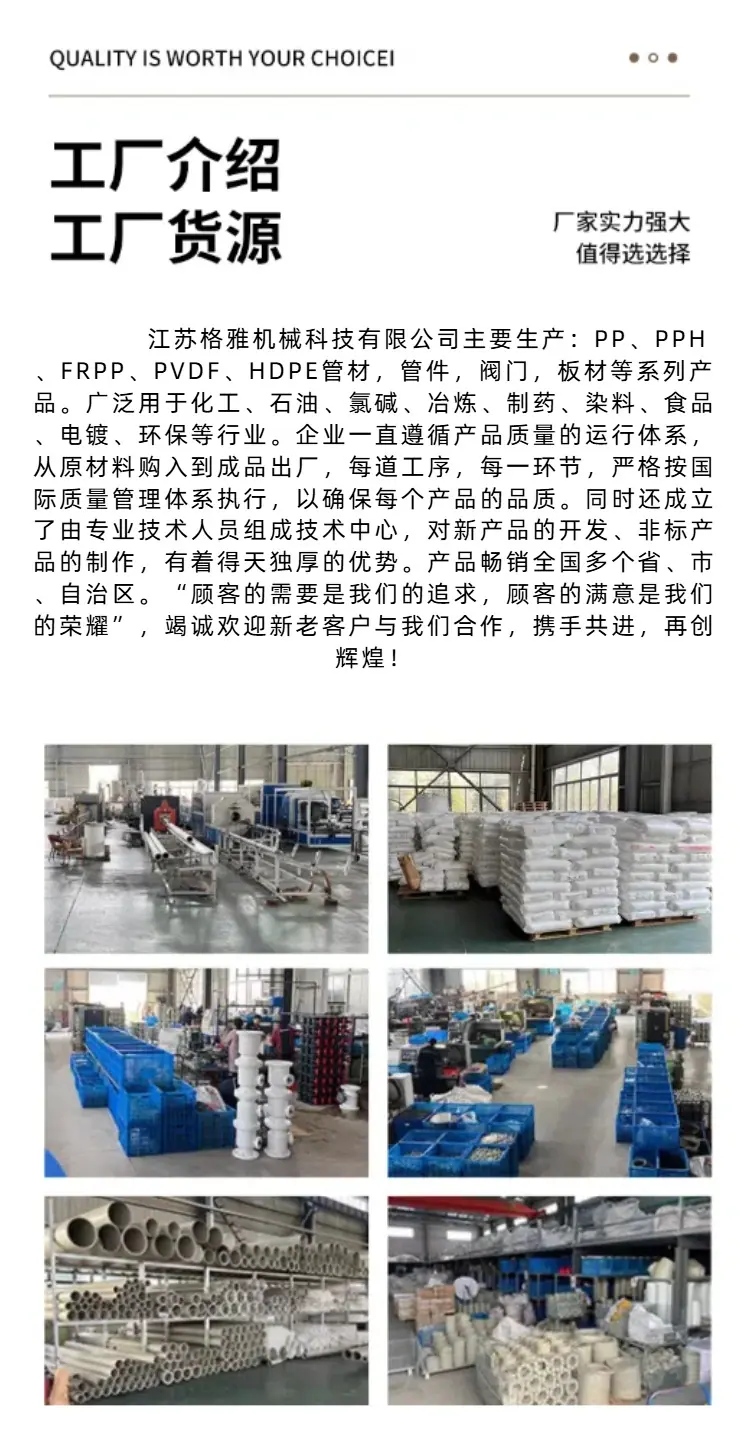 QUALITY IS WORTH YOUR CHOICEI

工厂介绍
工厂货源

厂家实力强大
值得选选择

江苏格雅机械科技有限公司主要生产：PP、PPH、FRPP、PVDF、HDPE管材，管件，阀门，板材等系列产品。广泛用于化工、石油、氯碱、冶炼、制药、染料、食品、电镀、环保等行业。企业一直遵循产品质量的运行体系，从原材料购入到成品出厂，每道工序，每一环节，严格按国际质量管理体系执行，以确保每个产品的品质。同时还成立了由专业技术人员组成技术中心，对新产品的开发、非标产品的制作，有着得天独厚的优势。产品畅销全国多个省、市、自治区。“顾客的需要是我们的追求，顾客的满意是我们的荣耀”，竭诚欢迎新老客户与我们合作，携手共进，再创辉煌！